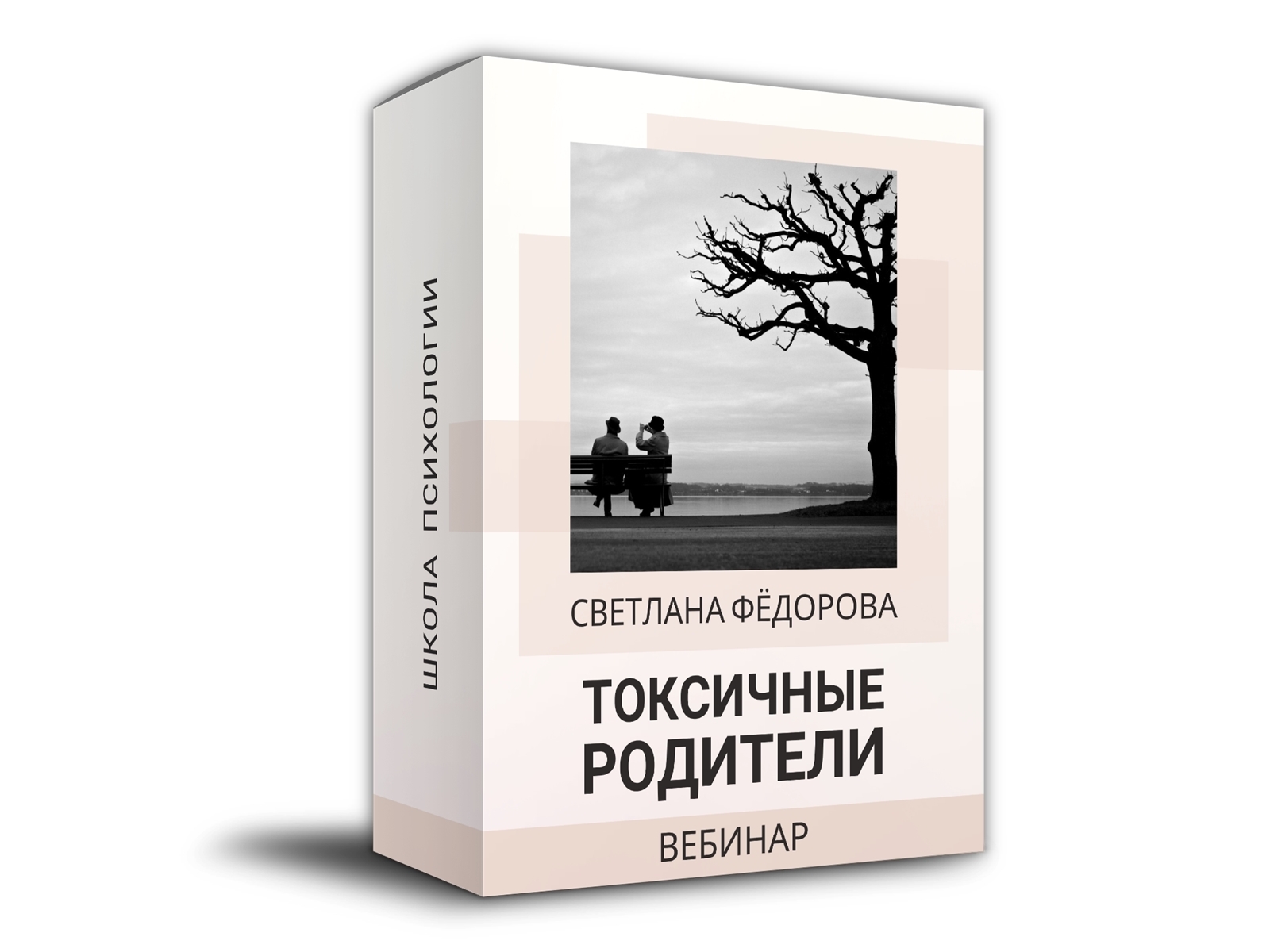 ШКОЛА ПСИХОЛОГИИ

СВЕТЛАНА ФЁДОРОВА

ТОКСИЧНЫЕ РОДИТЕЛИ

ВЕБИНАР